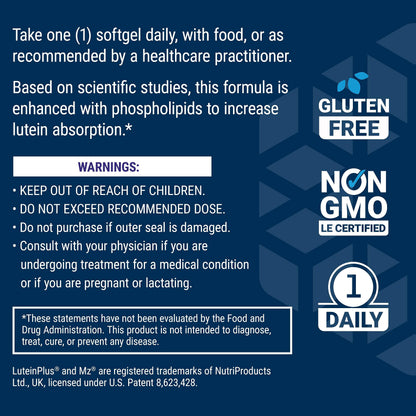 Take one (1) softgel daily, with food, or as recommended by a healthcare practitioner.

Based on scientific studies, this formula is enhanced with phospholipids to increase lutein absorption.*

WARNINGS:

• KEEP OUT OF REACH OF CHILDREN.
• DO NOT EXCEED RECOMMENDED DOSE.
• Do not purchase if outer seal is damaged.
• Consult with your physician if you are undergoing treatment for a medical condition or if you are pregnant or lactating.

*These statements have not been evaluated by the Food and Drug Administration. This product is not intended to diagnose, treat, cure, or prevent any disease.

LuteinPlus® and Mz® are registered trademarks of NutriProducts Ltd., UK, licensed under U.S. Patent 8,623,428.

GLUTEN FREE

NON GMO
LE CERTIFIED

1
DAILY